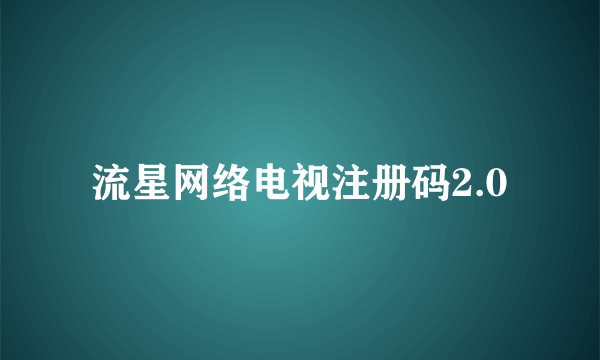 流星网络电视注册码2.0